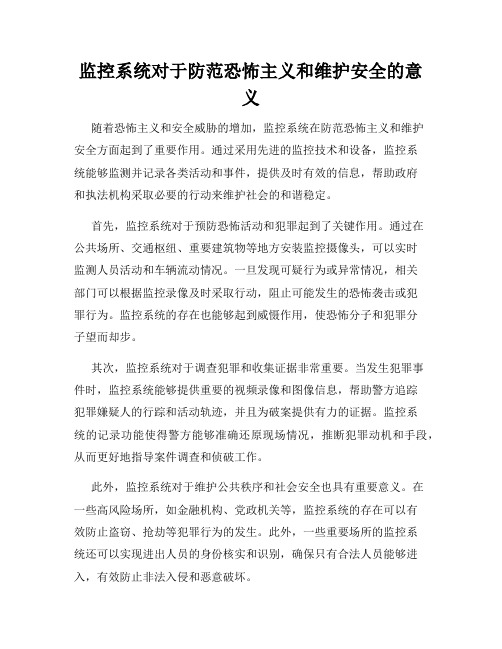 监控系统对于防范恐怖主义和维护安全的意义

随着恐怖主义和安全威胁的增加，监控系统在防范恐怖主义和维护安全方面起到了重要作用。通过采用先进的监控技术和设备，监控系统能够监测并记录各类活动和事件，提供及时有效的信息，帮助政府和执法机构采取必要的行动来维护社会的和谐稳定。

首先，监控系统对于预防恐怖活动和犯罪起到了关键作用。通过在公共场所、交通枢纽、重要建筑物等地方安装监控摄像头，可以实时监测人员活动和车辆流动情况。一旦发现可疑行为或异常情况，相关部门可以根据监控录像及时采取行动，阻止可能发生的恐怖袭击或犯罪行为。监控系统的存在也能够起到威慑作用，使恐怖分子和犯罪分子望而却步。

其次，监控系统对于调查犯罪和收集证据非常重要。当发生犯罪事件时，监控系统能够提供重要的视频录像和图像信息，帮助警方追踪犯罪嫌疑人的行踪和活动轨迹，并且为破案提供有力的证据。监控系统的记录功能使得警方能够准确还原现场情况，推断犯罪动机和手段，从而更好地指导案件调查和侦破工作。

此外，监控系统对于维护公共秩序和社会安全也具有重要意义。在一些高风险场所，如金融机构、党政机关等，监控系统的存在可以有效防止盗窃、抢劫等犯罪行为的发生。此外，一些重要场所的监控系统还可以实现进出人员的身份核实和识别，确保只有合法人员能够进入，有效防止非法入侵和恶意破坏。